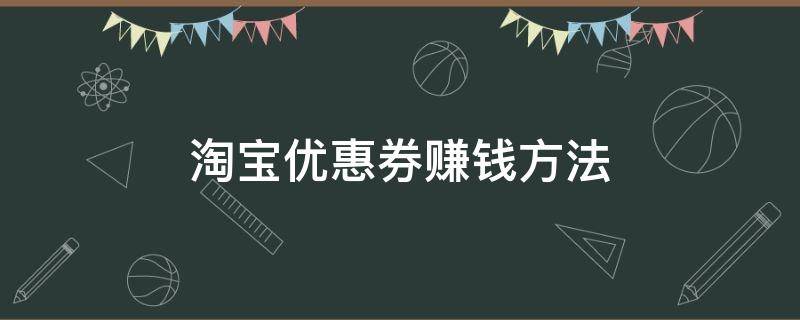 淘宝优惠券赚钱方法